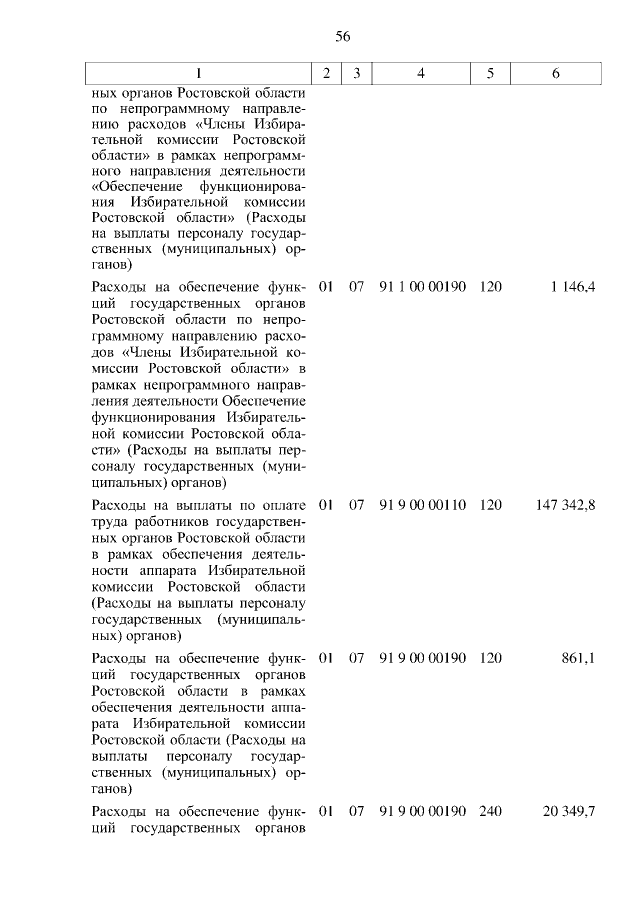 56

| 1 | 2 | 3 | 4 | 5 | 6 |
|---|---|---|---|---|---|
| ных органов Ростовской области по непрограммному направлению расходов «Члены Избирательной комиссии Ростовской области» в рамках непрограммного направления деятельности «Обеспечение функционирования Избирательной комиссии Ростовской области» (Расходы на выплаты персоналу государственных (муниципальных) органов) | | | | | |
| Расходы на обеспечение функций государственных органов Ростовской области по непрограммному направлению расходов «Члены Избирательной комиссии Ростовской области» в рамках непрограммного направления деятельности Обеспечение функционирования Избирательной комиссии Ростовской области» (Расходы на выплаты персоналу государственных (муниципальных) органов) | 01 | 07 | 91 1 00 00190 | 120 | 1 146,4 |
| Расходы на выплаты по оплате труда работников государственных органов Ростовской области в рамках обеспечения деятельности аппарата Избирательной комиссии Ростовской области (Расходы на выплаты персоналу государственных (муниципальных) органов) | 01 | 07 | 91 9 00 00110 | 120 | 147 342,8 |
| Расходы на обеспечение функций государственных органов Ростовской области в рамках обеспечения деятельности аппарата Избирательной комиссии Ростовской области (Расходы на выплаты персоналу государственных (муниципальных) органов) | 01 | 07 | 91 9 00 00190 | 120 | 861,1 |
| Расходы на обеспечение функций государственных органов | 01 | 07 | 91 9 00 00190 | 240 | 20 349,7 |